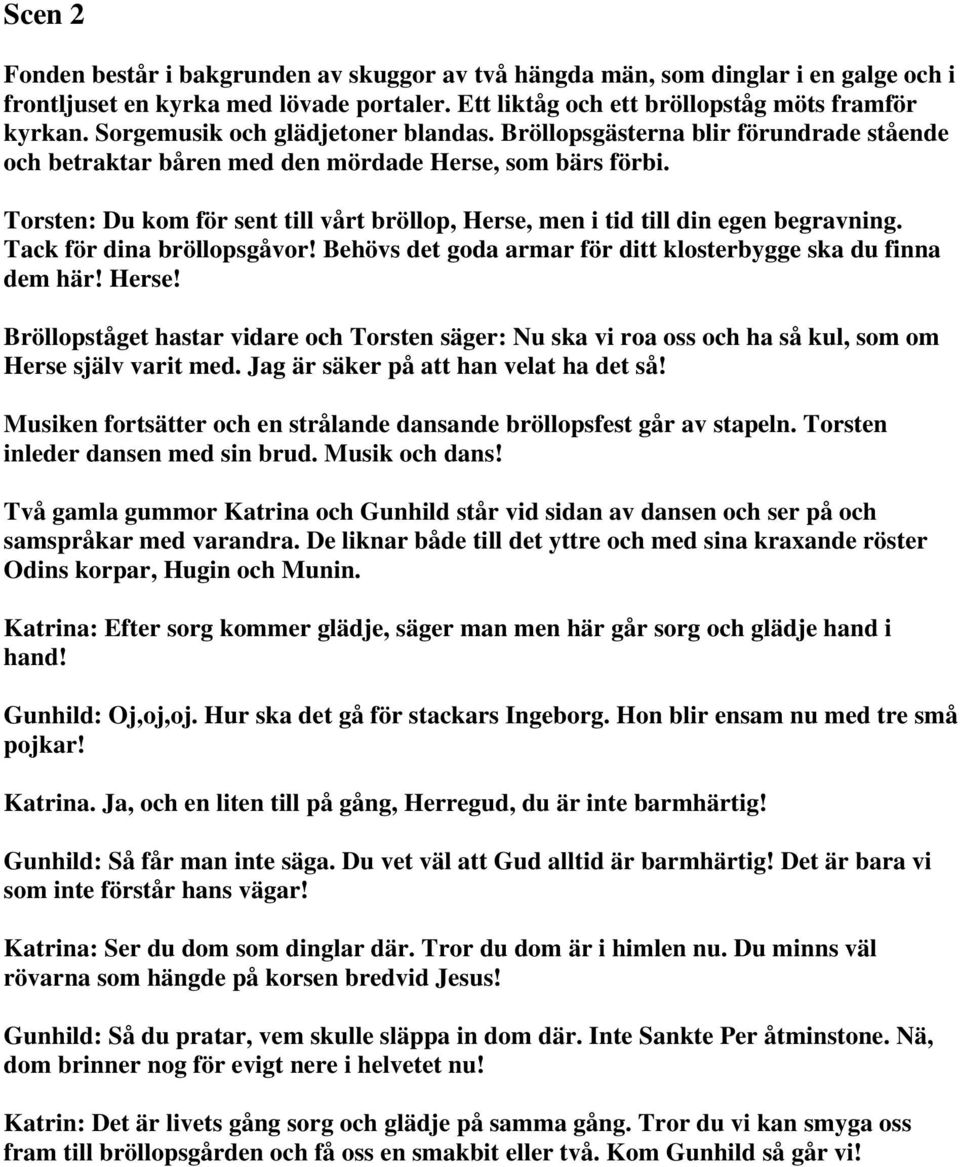 Scen 2

Fonden består i bakgrunden av skuggor av två hängda män, som dinglar i en galge och i frontljuset en kyrka med lövade portaler. Ett liktåg och ett bröllopståg möts framför kyrkan. Sorgemusik och glädjetoner blandas. Bröllopsgästerna blir förundrade stående och betraktar båren med den mördade Herse, som bärs förbi.

Torsten: Du kom för sent till vårt bröllop, Herse, men i tid till din egen begravning. Tack för dina bröllopsgåvor! Behövs det goda armar för ditt klosterbygge ska du finna dem här! Herse!

Bröllopståget hastar vidare och Torsten säger: Nu ska vi roa oss och ha så kul, som om Herse själv varit med. Jag är säker på att han velat ha det så!

Musiken fortsätter och en strålande dansande bröllopsfest går av stapeln. Torsten inleder dansen med sin brud. Musik och dans!

Två gamla gummor Katrina och Gunhild står vid sidan av dansen och ser på och samspråkar med varandra. De liknar både till det yttre och med sina kraxande röster Odins korpar, Hugin och Munin.

Katrina: Efter sorg kommer glädje, säger man men här går sorg och glädje hand i hand!

Gunhild: Oj,oj,oj. Hur ska det gå för stackars Ingeborg. Hon blir ensam nu med tre små pojkar!

Katrina. Ja, och en liten till på gång, Herregud, du är inte barmhärtig!

Gunhild: Så får man inte säga. Du vet väl att Gud alltid är barmhärtig! Det är bara vi som inte förstår hans vägar!

Katrina: Ser du dom som dinglar där. Tror du dom är i himlen nu. Du minns väl rövarna som hängde på korsen bredvid Jesus!

Gunhild: Så du pratar, vem skulle släppa in dom där. Inte Sankte Per åtminstone. Nä, dom brinner nog för evigt nere i helvetet nu!

Katrin: Det är livets gång sorg och glädje på samma gång. Tror du vi kan smyga oss fram till bröllopsgården och få oss en smakbit eller två. Kom Gunhild så går vi!